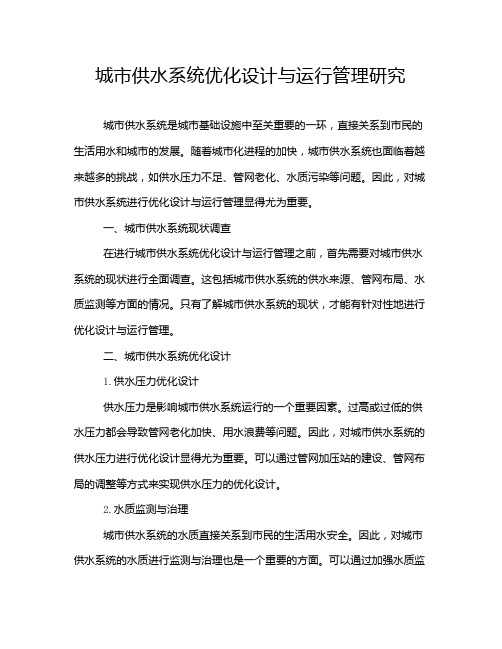 城市供水系统优化设计与运行管理研究

城市供水系统是城市基础设施中至关重要的一环，直接关系到市民的生活用水和城市的发展。随着城市化进程的加快，城市供水系统也面临着越来越多的挑战，如供水压力不足、管网老化、水质污染等问题。因此，对城市供水系统进行优化设计与运行管理显得尤为重要。

一、城市供水系统现状调查

在进行城市供水系统优化设计与运行管理之前，首先需要对城市供水系统的现状进行全面调查。这包括城市供水系统的供水来源、管网布局、水质监测等方面的情况。只有了解城市供水系统的现状，才能有针对性地进行优化设计与运行管理。

二、城市供水系统优化设计

1. 供水压力优化设计

供水压力是影响城市供水系统运行的一个重要因素。过高或过低的供水压力都会导致管网老化加快、用水浪费等问题。因此，对城市供水系统的供水压力进行优化设计显得尤为重要。可以通过管网加压站的建设、管网布局的调整等方式来实现供水压力的优化设计。

2. 水质监测与治理

城市供水系统的水质直接关系到市民的生活用水安全。因此，对城市供水系统的水质进行监测与治理也是一个重要的方面。可以通过加强水质监